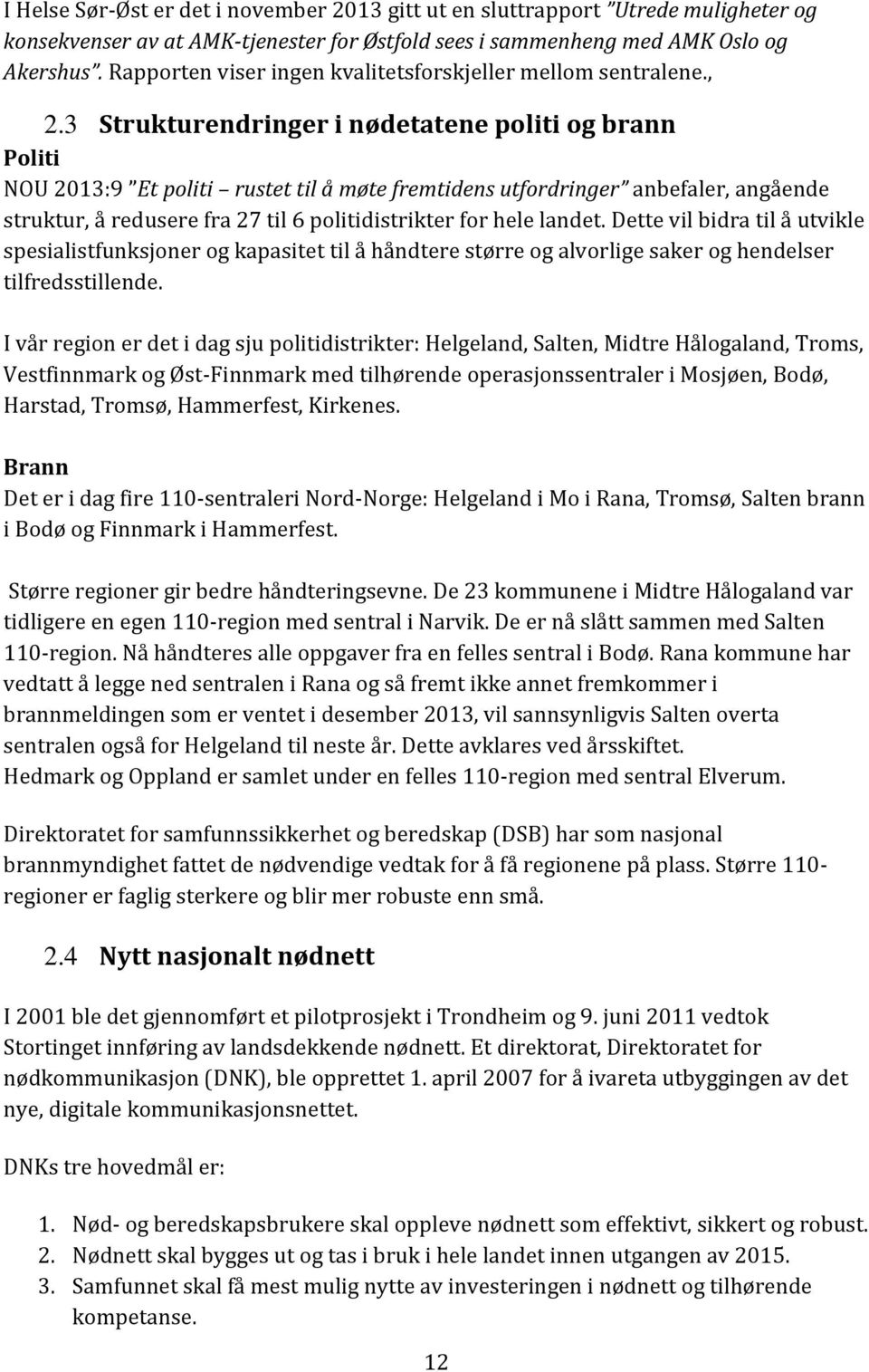 I Helse Sør-Øst er det i november 2013 gitt ut en sluttrapport "Utrede muligheter og konsekvenser av at AMK-tjenester for Østfold sees i sammenheng med AMK Oslo og Akershus". Rapporten viser ingen kvalitetsforskjeller mellom sentralene.,

2.3 Strukturendringer i nødetatene politi og brann

Politi

NOU 2013:9 "Et politi – rustet til å møte fremtidens utfordringer" anbefaler, angående struktur, å redusere fra 27 til 6 politidistrikter for hele landet. Dette vil bidra til å utvikle spesialistfunksjoner og kapasitet til å håndtere større og alvorlige saker og hendelser tilfredsstillende.

I vår region er det i dag sju politidistrikter: Helgeland, Salten, Midtre Hålogaland, Troms, Vestfinnmark og Øst-Finnmark med tilhørende operasjonssentraler i Mosjøen, Bodø, Harstad, Tromsø, Hammerfest, Kirkenes.

Brann

Det er i dag fire 110-sentraleri Nord-Norge: Helgeland i Mo i Rana, Tromsø, Salten brann i Bodø og Finnmark i Hammerfest.

Større regioner gir bedre håndteringsevne. De 23 kommunene i Midtre Hålogaland var tidligere en egen 110-region med sentral i Narvik. De er nå slått sammen med Salten 110-region. Nå håndteres alle oppgaver fra en felles sentral i Bodø. Rana kommune har vedtatt å legge ned sentralen i Rana og så fremt ikke annet fremkommer i brannmeldingen som er ventet i desember 2013, vil sannsynligvis Salten overta sentralen også for Helgeland til neste år. Dette avklares ved årsskiftet.
Hedmark og Oppland er samlet under en felles 110-region med sentral Elverum.

Direktoratet for samfunnssikkerhet og beredskap (DSB) har som nasjonal brannmyndighet fattet de nødvendige vedtak for å få regionene på plass. Større 110-regioner er faglig sterkere og blir mer robuste enn små.

2.4 Nytt nasjonalt nødnett

I 2001 ble det gjennomført et pilotprosjekt i Trondheim og 9. juni 2011 vedtok Stortinget innføring av landsdekkende nødnett. Et direktorat, Direktoratet for nødkommunikasjon (DNK), ble opprettet 1. april 2007 for å ivareta utbyggingen av det nye, digitale kommunikasjonsnettet.

DNKs tre hovedmål er:

1. Nød- og beredskapsbrukere skal oppleve nødnett som effektivt, sikkert og robust.
2. Nødnett skal bygges ut og tas i bruk i hele landet innen utgangen av 2015.
3. Samfunnet skal få mest mulig nytte av investeringen i nødnett og tilhørende kompetanse.

12